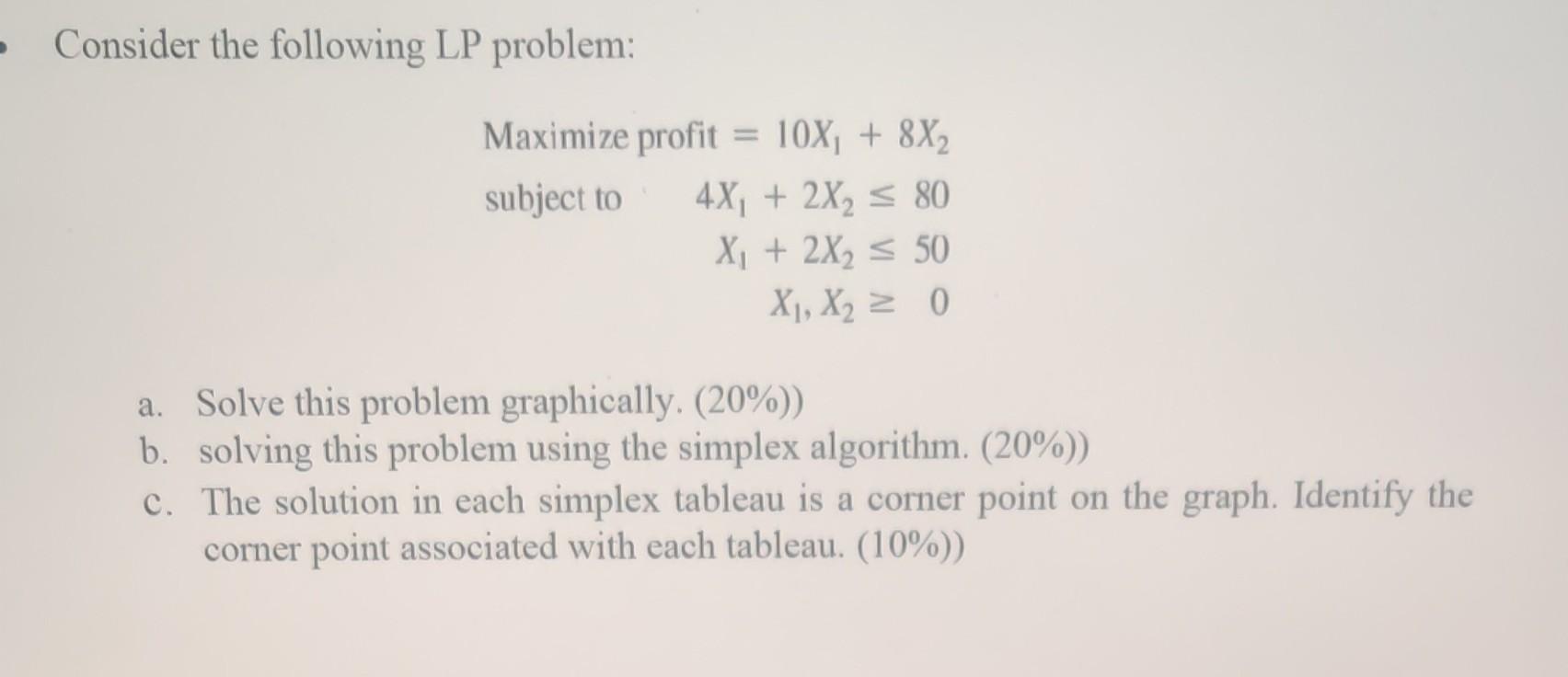 Consider the following LP problem:

Maximize profit $= 10X_1 + 8X_2$
subject to $4X_1 + 2X_2 \leq 80$
$X_1 + 2X_2 \leq 50$
$X_1, X_2 \geq 0$

a. Solve this problem graphically. (20%))
b. solving this problem using the simplex algorithm. (20%))
c. The solution in each simplex tableau is a corner point on the graph. Identify the corner point associated with each tableau. (10%))